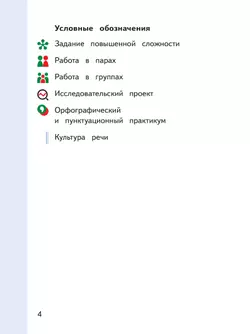 Условные обозначения

Задание повышенной сложности

Работа в парах

Работа в группах

Исследовательский проект

Орфографический и пунктуационный практикум

Культура речи

4